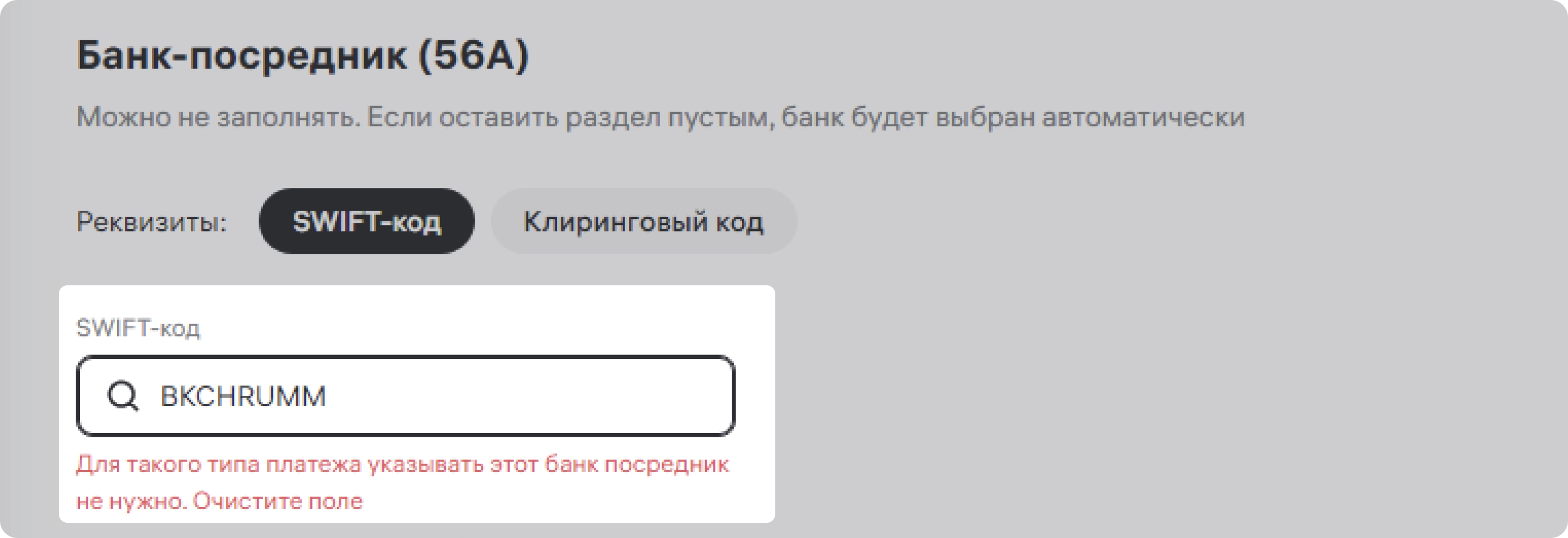 Банк-посредник (56A)

Можно не заполнять. Если оставить раздел пустым, банк будет выбран автоматически

Реквизиты: SWIFT-код Клиринговый код

SWIFT-код

BKCHRUMM

Для такого типа платежа указывать этот банк посредник не нужно. Очистите поле